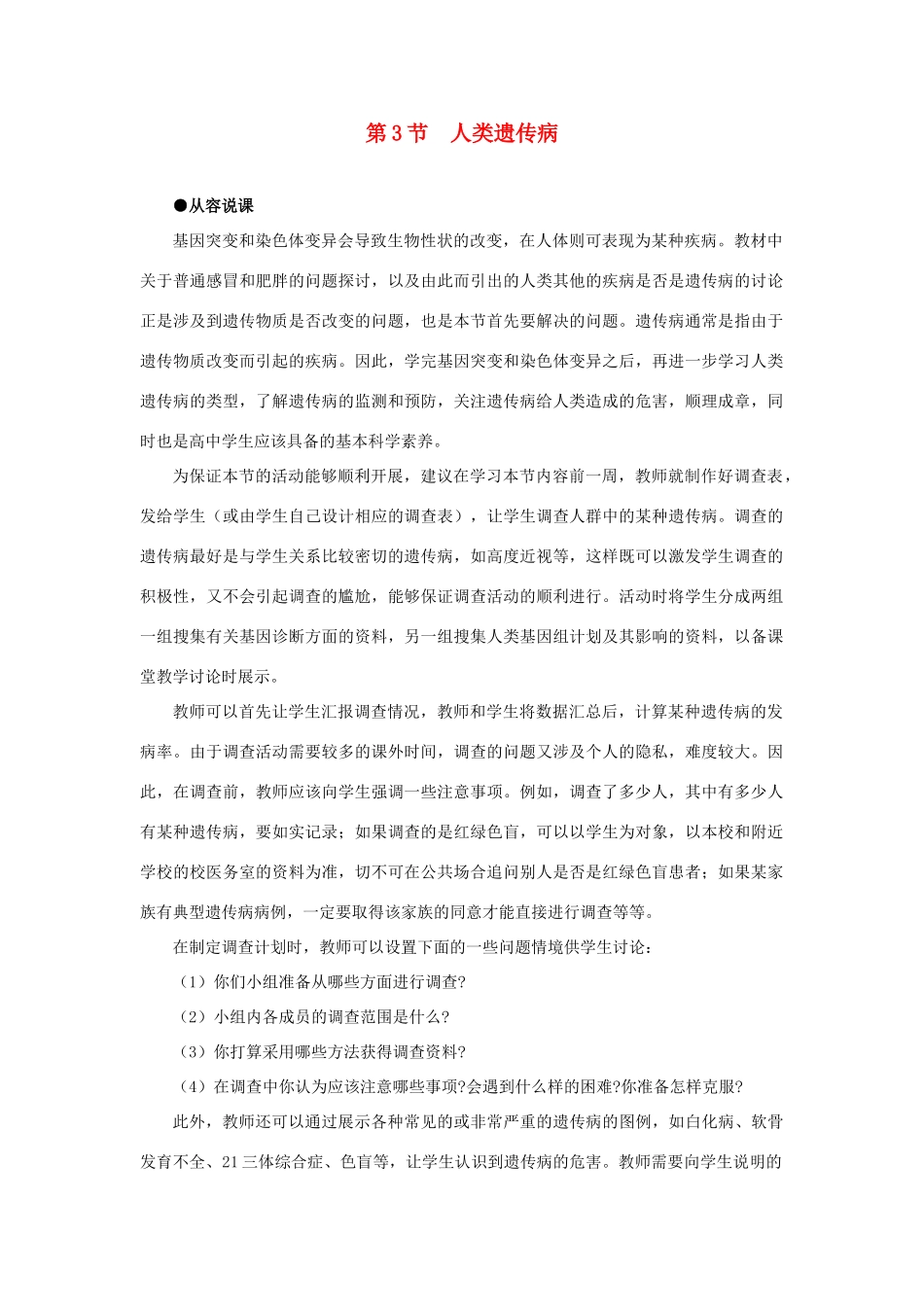 第 3 节　人类遗传病

●从容说课

基因突变和染色体变异会导致生物性状的改变，在人体则可表现为某种疾病。教材中关于普通感冒和肥胖的问题探讨，以及由此而引出的人类其他的疾病是否是遗传病的讨论正是涉及到遗传物质是否改变的问题，也是本节首先要解决的问题。遗传病通常是指由于遗传物质改变而引起的疾病。因此，学完基因突变和染色体变异之后，再进一步学习人类遗传病的类型，了解遗传病的监测和预防，关注遗传病给人类造成的危害，顺理成章，同时也是高中学生应该具备的基本科学素养。

为保证本节的活动能够顺利开展，建议在学习本节内容前一周，教师就制作好调查表，发给学生（或由学生自己设计相应的调查表），让学生调查人群中的某种遗传病。调查的遗传病最好是与学生关系比较密切的遗传病，如高度近视等，这样既可以激发学生调查的积极性，又不会引起调查的尴尬，能够保证调查活动的顺利进行。活动时将学生分成两组一组搜集有关基因诊断方面的资料，另一组搜集人类基因组计划及其影响的资料，以备课堂教学讨论时展示。

教师可以首先让学生汇报调查情况，教师和学生将数据汇总后，计算某种遗传病的发病率。由于调查活动需要较多的课外时间，调查的问题又涉及个人的隐私，难度较大。因此，在调查前，教师应该向学生强调一些注意事项。例如，调查了多少人，其中有多少人有某种遗传病，要如实记录；如果调查的是红绿色盲，可以以学生为对象，以本校和附近学校的校医务室的资料为准，切不可在公共场合追问别人是否是红绿色盲患者；如果某家族有典型遗传病病例，一定要取得该家族的同意才能直接进行调查等等。

在制定调查计划时，教师可以设置下面的一些问题情境供学生讨论：

（1）你们小组准备从哪些方面进行调查?

（2）小组内各成员的调查范围是什么?

（3）你打算采用哪些方法获得调查资料?

（4）在调查中你认为应该注意哪些事项?会遇到什么样的困难?你准备怎样克服?

此外，教师还可以通过展示各种常见的或非常严重的遗传病的图例，如白化病、软骨发育不全、21 三体综合症、色盲等，让学生认识到遗传病的危害。教师需要向学生说明的